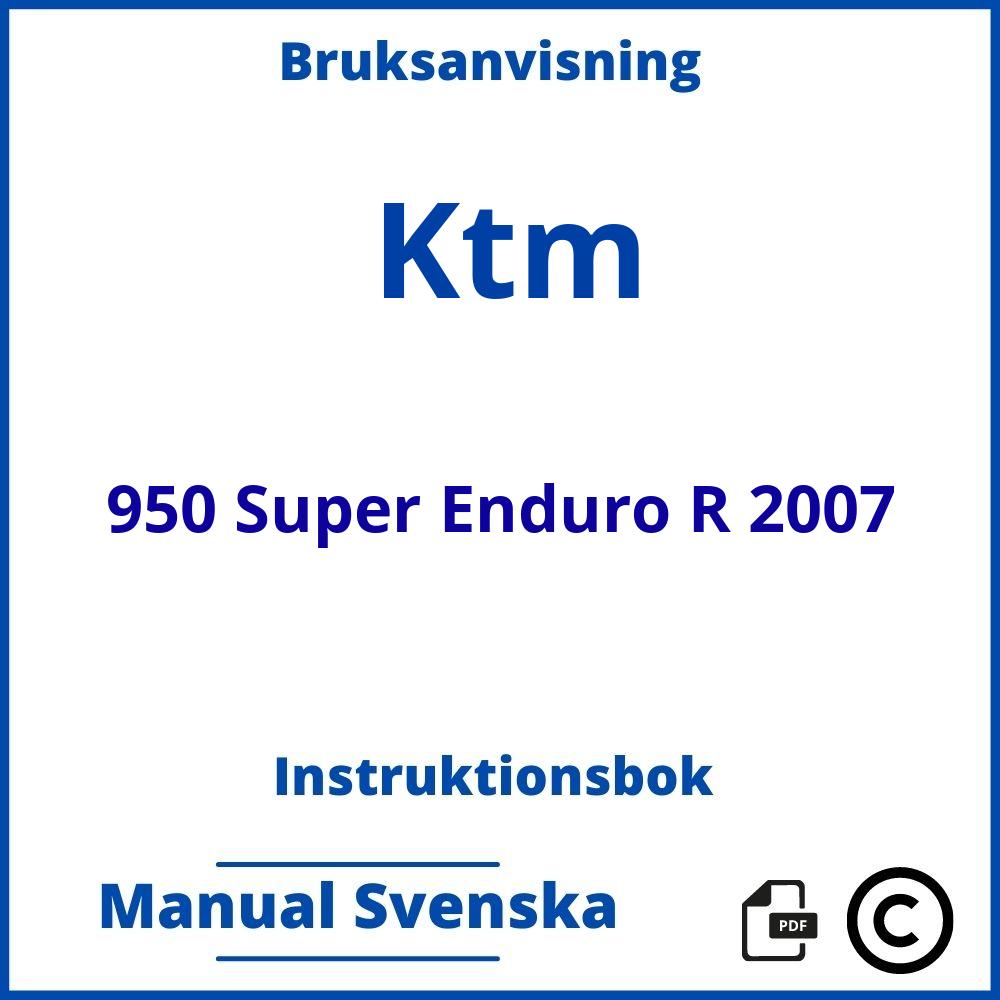 Bruksanvisning

Ktm

950 Super Enduro R 2007

Instruktionsbok

Manual Svenska

PDF

©